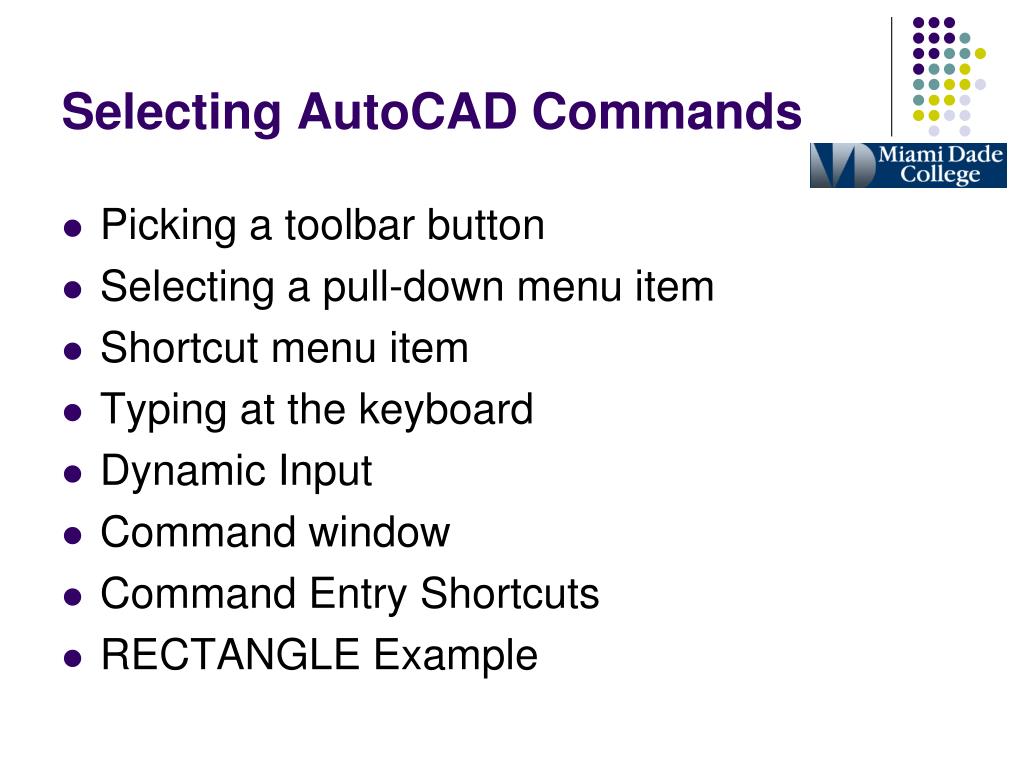 Selecting AutoCAD Commands

Miami Dade College

- Picking a toolbar button
- Selecting a pull-down menu item
- Shortcut menu item
- Typing at the keyboard
- Dynamic Input
- Command window
- Command Entry Shortcuts
- RECTANGLE Example